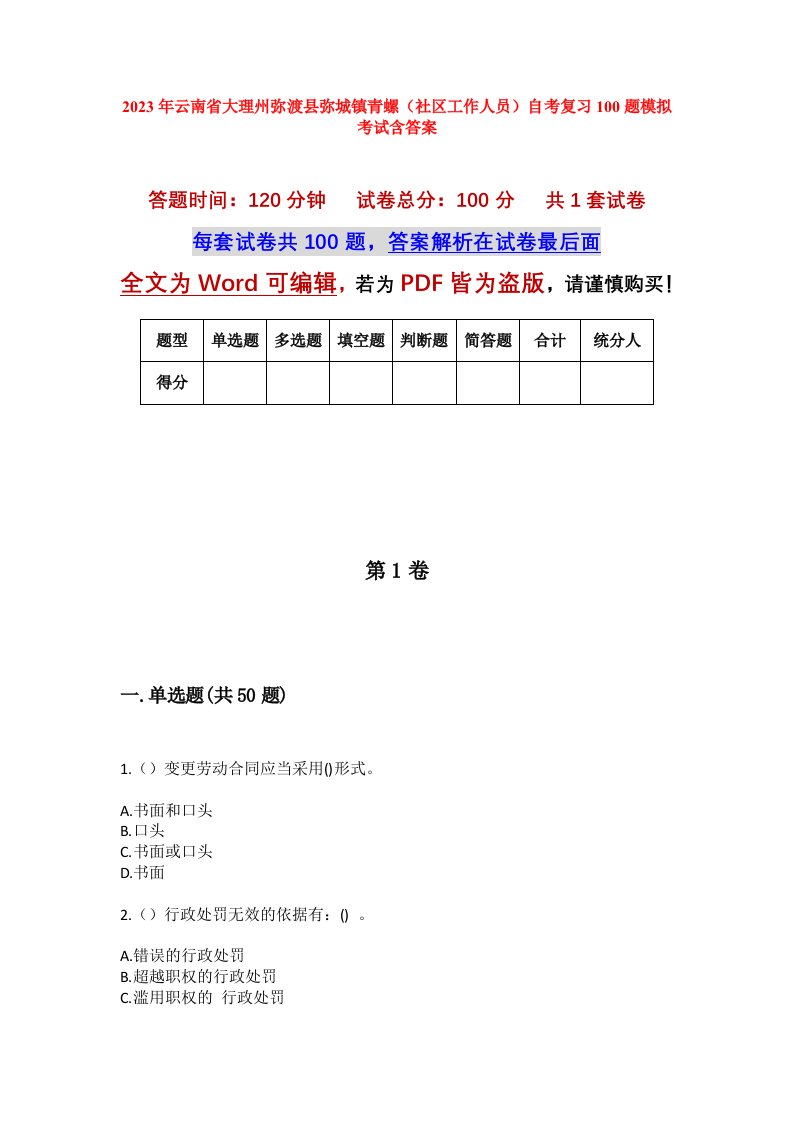 2023年云南省大理州弥渡县弥城镇青螺（社区工作人员）自考复习100题模拟考试含答案

答题时间：120分钟　试卷总分：100分　共1套试卷

每套试卷共100题，答案解析在试卷最后面

全文为Word可编辑，若为PDF皆为盗版，请谨慎购买！

| 题型 | 单选题 | 多选题 | 填空题 | 判断题 | 简答题 | 合计 | 统分人 |
|---|---|---|---|---|---|---|---|
| 得分 | | | | | | | |

第1卷

一.单选题(共50题)

1.（）变更劳动合同应当采用()形式。

A.书面和口头
B.口头
C.书面或口头
D.书面

2.（）行政处罚无效的依据有：() 。

A.错误的行政处罚
B.超越职权的行政处罚
C.滥用职权的 行政处罚